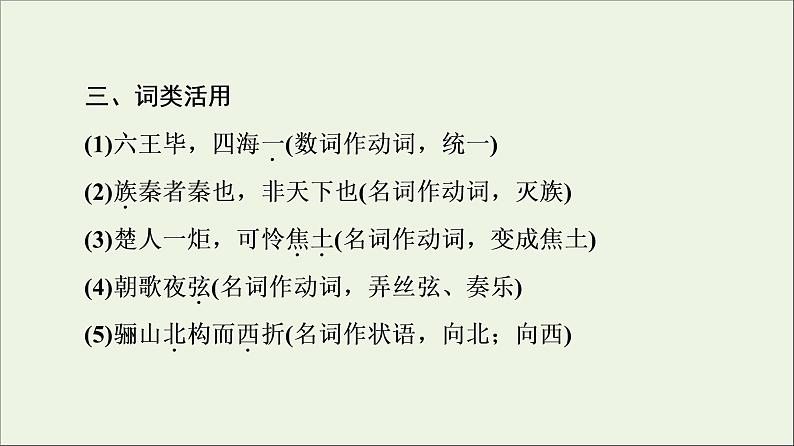 三、词类活用

(1)六王毕，四海一(数词作动词，统一)

(2)族秦者秦也，非天下也(名词作动词，灭族)

(3)楚人一炬，可怜焦土(名词作动词，变成焦土)

(4)朝歌夜弦(名词作动词，弄丝弦、奏乐)

(5)骊山北构而西折(名词作状语，向北；向西)